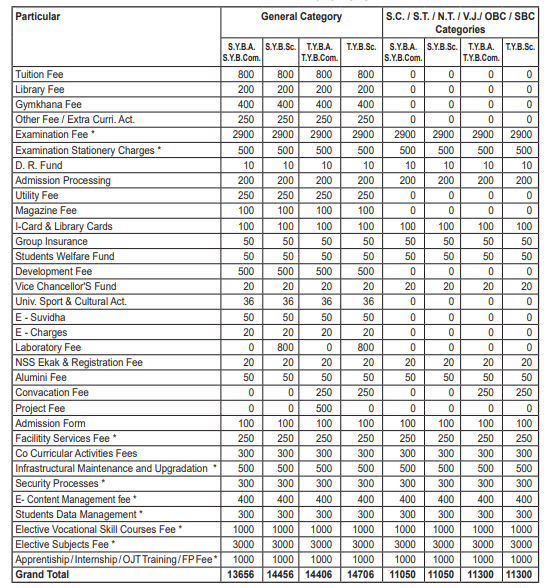 | Particular | General Category | | | | S.C. / S.T. / N.T. / V.J./ OBC / SBC Categories | | | |
|---|---|---|---|---|---|---|---|---|
| | S.Y.B.A. S.Y.B.Com. | S.Y.B.Sc. | T.Y.B.A. T.Y.B.Com. | T.Y.B.Sc. | S.Y.B.A. S.Y.B.Com. | S.Y.B.Sc. | T.Y.B.A. T.Y.B.Com. | T.Y.B.Sc. |
| Tuition Fee | 800 | 800 | 800 | 800 | 0 | 0 | 0 | 0 |
| Library Fee | 200 | 200 | 200 | 200 | 0 | 0 | 0 | 0 |
| Gymkhana Fee | 400 | 400 | 400 | 400 | 0 | 0 | 0 | 0 |
| Other Fee / Extra Curri. Act. | 250 | 250 | 250 | 250 | 0 | 0 | 0 | 0 |
| Examination Fee * | 2900 | 2900 | 2900 | 2900 | 2900 | 2900 | 2900 | 2900 |
| Examination Stationery Charges * | 500 | 500 | 500 | 500 | 500 | 500 | 500 | 500 |
| D. R. Fund | 10 | 10 | 10 | 10 | 10 | 10 | 10 | 10 |
| Admission Processing | 200 | 200 | 200 | 200 | 200 | 200 | 200 | 200 |
| Utility Fee | 250 | 250 | 250 | 250 | 0 | 0 | 0 | 0 |
| Magazine Fee | 100 | 100 | 100 | 100 | 0 | 0 | 0 | 0 |
| I-Card & Library Cards | 100 | 100 | 100 | 100 | 100 | 100 | 100 | 100 |
| Group Insurance | 50 | 50 | 50 | 50 | 50 | 50 | 50 | 50 |
| Students Welfare Fund | 50 | 50 | 50 | 50 | 50 | 50 | 50 | 50 |
| Development Fee | 500 | 500 | 500 | 500 | 0 | 0 | 0 | 0 |
| Vice Chancellor'S Fund | 20 | 20 | 20 | 20 | 20 | 20 | 20 | 20 |
| Univ. Sport & Cultural Act. | 36 | 36 | 36 | 36 | 0 | 0 | 0 | 0 |
| E - Suvidha | 50 | 50 | 50 | 50 | 0 | 0 | 0 | 0 |
| E - Charges | 20 | 20 | 20 | 20 | 0 | 0 | 0 | 0 |
| Laboratory Fee | 0 | 800 | 0 | 800 | 0 | 0 | 0 | 0 |
| NSS Ekak & Registration Fee | 20 | 20 | 20 | 20 | 20 | 20 | 20 | 20 |
| Alumini Fee | 50 | 50 | 50 | 50 | 50 | 50 | 50 | 50 |
| Convacation Fee | 0 | 0 | 250 | 250 | 0 | 0 | 250 | 250 |
| Project Fee | 0 | 0 | 500 | 0 | 0 | 0 | 0 | 0 |
| Admission Form | 100 | 100 | 100 | 100 | 100 | 100 | 100 | 100 |
| Facilitity Services Fee * | 250 | 250 | 250 | 250 | 250 | 250 | 250 | 250 |
| Co Curricular Activities Fees | 300 | 300 | 300 | 300 | 300 | 300 | 300 | 300 |
| Infrastructural Maintenance and Upgradation * | 500 | 500 | 500 | 500 | 500 | 500 | 500 | 500 |
| Security Processes * | 300 | 300 | 300 | 300 | 300 | 300 | 300 | 300 |
| E- Content Management fee * | 400 | 400 | 400 | 400 | 400 | 400 | 400 | 400 |
| Students Data Management * | 300 | 300 | 300 | 300 | 300 | 300 | 300 | 300 |
| Elective Vocational Skill Courses Fee * | 1000 | 1000 | 1000 | 1000 | 1000 | 1000 | 1000 | 1000 |
| Elective Subjects Fee * | 3000 | 3000 | 3000 | 3000 | 3000 | 3000 | 3000 | 3000 |
| Apprentiship / Internship / OJT Training / FP Fee * | 1000 | 1000 | 1000 | 1000 | 1000 | 1000 | 1000 | 1000 |
| Grand Total | 13656 | 14456 | 14406 | 14706 | 11050 | 11050 | 11300 | 11300 |